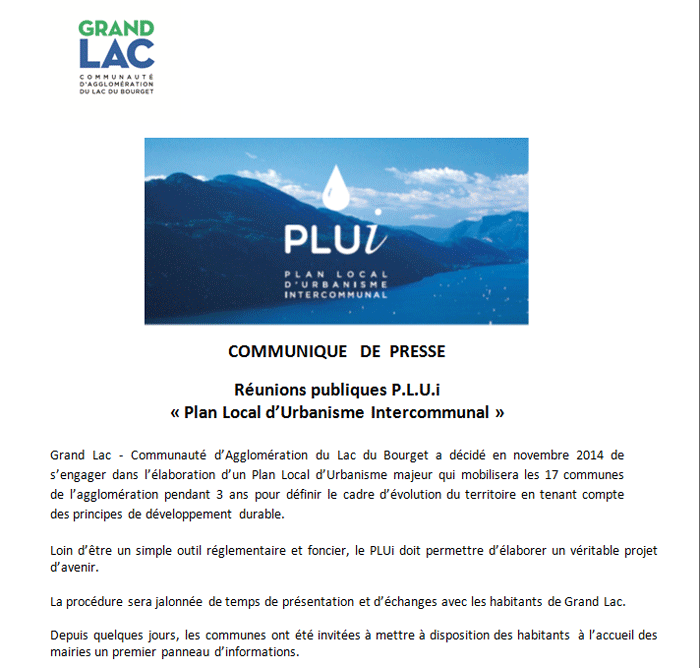 GRAND
LAC
COMMUNAUTÉ
D'AGGLOMÉRATION
DU LAC DU BOURGET

PLUi
PLAN LOCAL
D'URBANISME
INTERCOMMUNAL

COMMUNIQUE DE PRESSE

Réunions publiques P.L.U.i
« Plan Local d'Urbanisme Intercommunal »

Grand Lac - Communauté d'Agglomération du Lac du Bourget a décidé en novembre 2014 de s'engager dans l'élaboration d'un Plan Local d'Urbanisme majeur qui mobilisera les 17 communes de l'agglomération pendant 3 ans pour définir le cadre d'évolution du territoire en tenant compte des principes de développement durable.

Loin d'être un simple outil réglementaire et foncier, le PLUi doit permettre d'élaborer un véritable projet d'avenir.

La procédure sera jalonnée de temps de présentation et d'échanges avec les habitants de Grand Lac.

Depuis quelques jours, les communes ont été invitées à mettre à disposition des habitants à l'accueil des mairies un premier panneau d'informations.